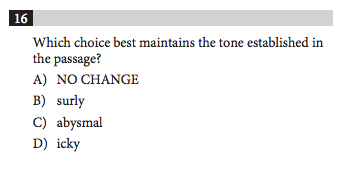 16

Which choice best maintains the tone established in the passage?

A) NO CHANGE

B) surly

C) abysmal

D) icky